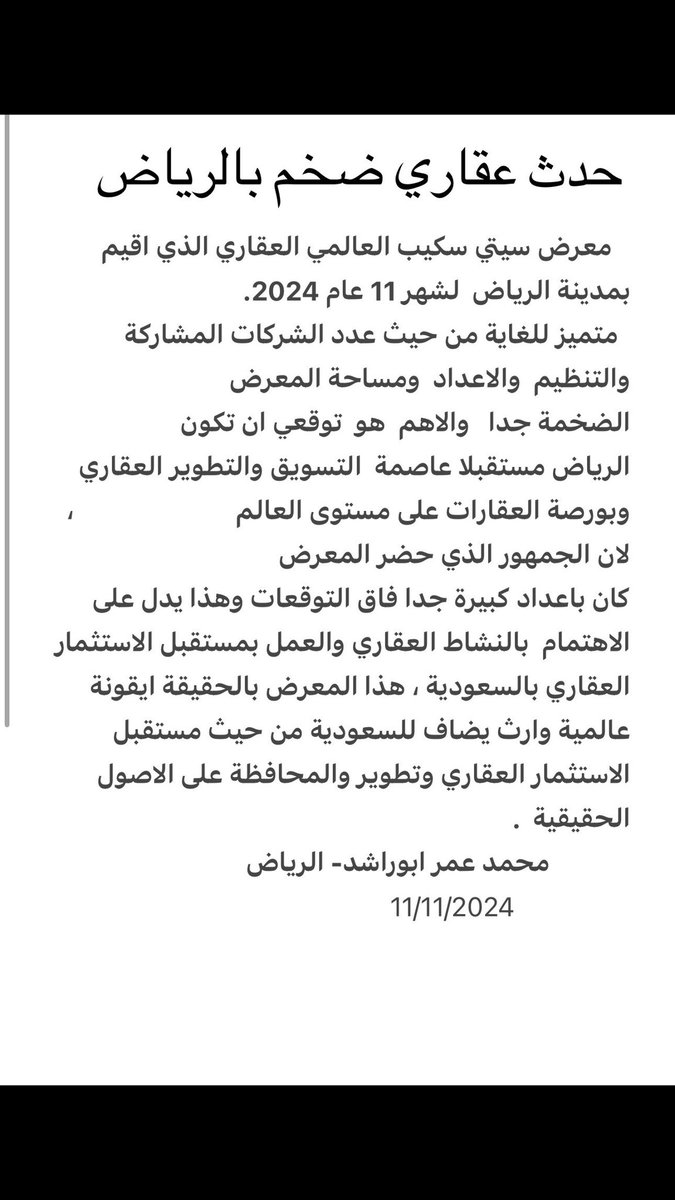 حدث عقاري ضخم بالرياض

معرض سيتي سكيب العالمي العقاري الذي اقيم بمدينة الرياض لشهر 11 عام 2024.
متميز للغاية من حيث عدد الشركات المشاركة والتنظيم والاعداد ومساحة المعرض الضخمة جدا والاهم هو توقعي ان تكون الرياض مستقبلا عاصمة التسويق والتطوير العقاري وبورصة العقارات على مستوى العالم ،
لان الجمهور الذي حضر المعرض كان باعداد كبيرة جدا فاق التوقعات وهذا يدل على الاهتمام بالنشاط العقاري والعمل بمستقبل الاستثمار العقاري بالسعودية ، هذا المعرض بالحقيقة ايقونة عالمية وارث يضاف للسعودية من حيث مستقبل الاستثمار العقاري وتطوير والمحافظة على الاصول الحقيقية .

محمد عمر ابوراشد- الرياض
11/11/2024